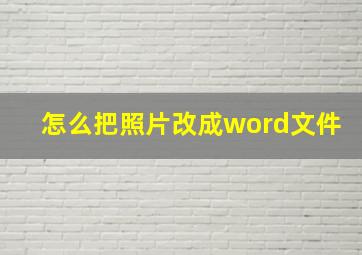 怎么把照片改成word文件